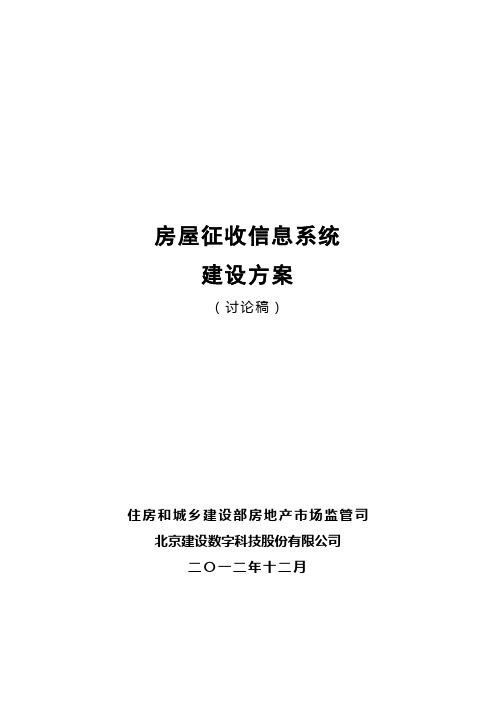 房屋征收信息系统
建设方案
（讨论稿）

住房和城乡建设部房地产市场监管司
北京建设数字科技股份有限公司
二〇一二年十二月